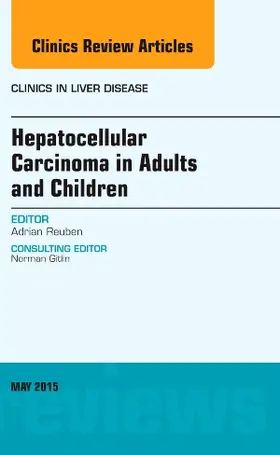 Clinics Review Articles

CLINICS IN LIVER DISEASE

Hepatocellular Carcinoma in Adults and Children

EDITOR
Adrian Reuben

CONSULTING EDITOR
Norman Gitlin

MAY 2015

reviews